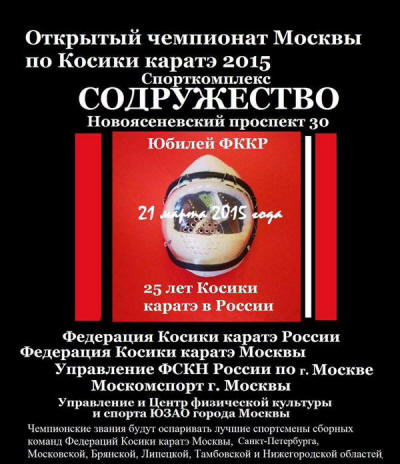 Открытый чемпионат Москвы по Косики каратэ 2015

Спорткомплекс

СОДРУЖЕСТВО

Новоясеневский проспект 30

Юбилей ФККР

21 марта 2015 года

25 лет Косики каратэ в России

Федерация Косики каратэ России
Федерация Косики каратэ Москвы
Управление ФСКН России по г. Москве
Москомспорт г. Москвы
Управление и Центр физической культуры и спорта ЮЗАО города Москвы

Чемпионские звания будут оспаривать лучшие спортсмены сборных команд Федераций Косики каратэ Москвы, Санкт-Петербурга, Московской, Брянской, Липецкой, Тамбовской и Нижегородской областей